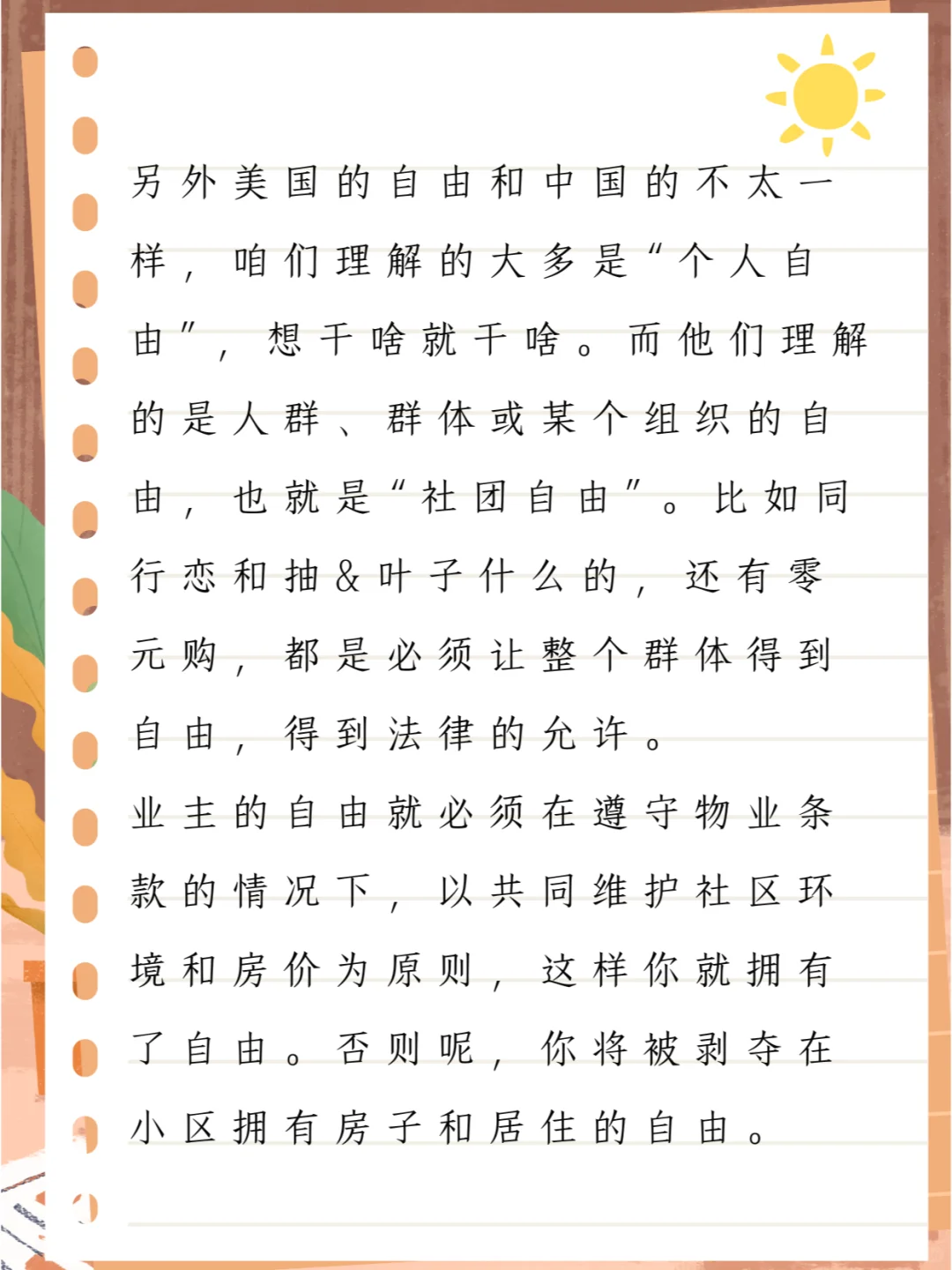 另外美国的自由和中国的不太一样，咱们理解的大多是“个人自由”，想干啥就干啥。而他们理解的是人群、群体或某个组织的自由，也就是“社团自由”。比如同行恋和抽&叶子什么的，还有零元购，都是必须让整个群体得到自由，得到法律的允许。
业主的自由就必须在遵守物业条款的情况下，以共同维护社区环境和房价为原则，这样你就拥有了自由。否则呢，你将被剥夺在小区拥有房子和居住的自由。